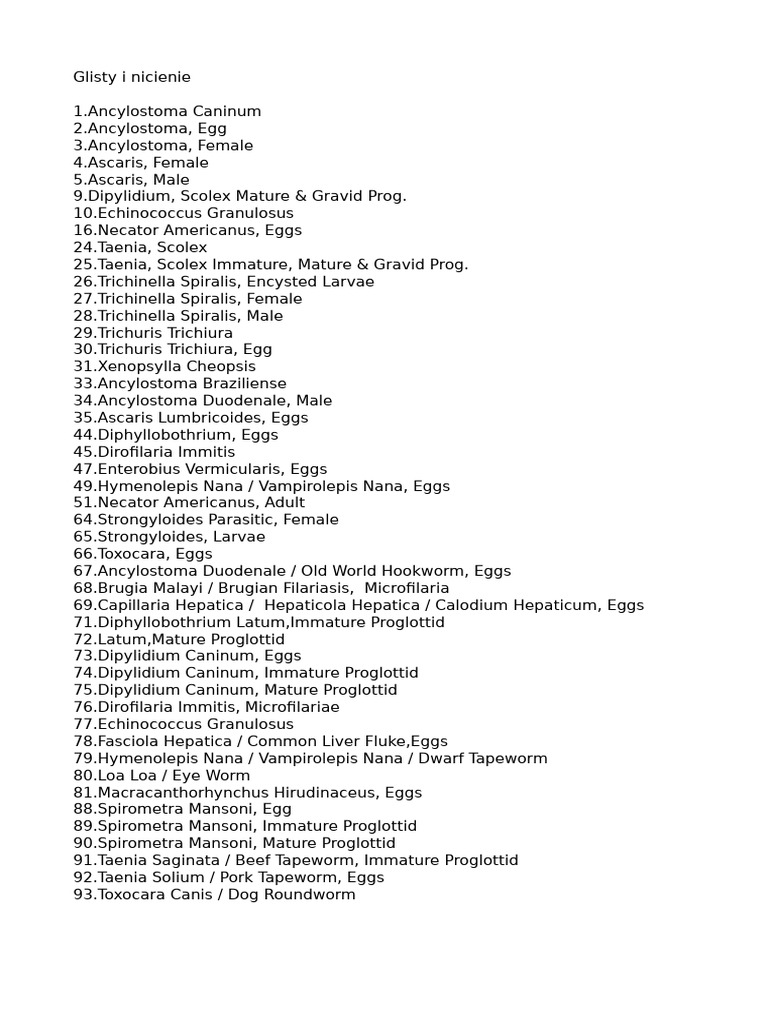 Glisty i nicienie

1.Ancylostoma Caninum
2.Ancylostoma, Egg
3.Ancylostoma, Female
4.Ascaris, Female
5.Ascaris, Male
9.Dipylidium, Scolex Mature & Gravid Prog.
10.Echinococcus Granulosus
16.Necator Americanus, Eggs
24.Taenia, Scolex
25.Taenia, Scolex Immature, Mature & Gravid Prog.
26.Trichinella Spiralis, Encysted Larvae
27.Trichinella Spiralis, Female
28.Trichinella Spiralis, Male
29.Trichuris Trichiura
30.Trichuris Trichiura, Egg
31.Xenopsylla Cheopsis
33.Ancylostoma Braziliense
34.Ancylostoma Duodenale, Male
35.Ascaris Lumbricoides, Eggs
44.Diphyllobothrium, Eggs
45.Dirofilaria Immitis
47.Enterobius Vermicularis, Eggs
49.Hymenolepis Nana / Vampirolepis Nana, Eggs
51.Necator Americanus, Adult
64.Strongyloides Parasitic, Female
65.Strongyloides, Larvae
66.Toxocara, Eggs
67.Ancylostoma Duodenale / Old World Hookworm, Eggs
68.Brugia Malayi / Brugian Filariasis, Microfilaria
69.Capillaria Hepatica / Hepaticola Hepatica / Calodium Hepaticum, Eggs
71.Diphyllobothrium Latum,Immature Proglottid
72.Latum,Mature Proglottid
73.Dipylidium Caninum, Eggs
74.Dipylidium Caninum, Immature Proglottid
75.Dipylidium Caninum, Mature Proglottid
76.Dirofilaria Immitis, Microfilariae
77.Echinococcus Granulosus
78.Fasciola Hepatica / Common Liver Fluke,Eggs
79.Hymenolepis Nana / Vampirolepis Nana / Dwarf Tapeworm
80.Loa Loa / Eye Worm
81.Macracanthorhynchus Hirudinaceus, Eggs
88.Spirometra Mansoni, Egg
89.Spirometra Mansoni, Immature Proglottid
90.Spirometra Mansoni, Mature Proglottid
91.Taenia Saginata / Beef Tapeworm, Immature Proglottid
92.Taenia Solium / Pork Tapeworm, Eggs
93.Toxocara Canis / Dog Roundworm